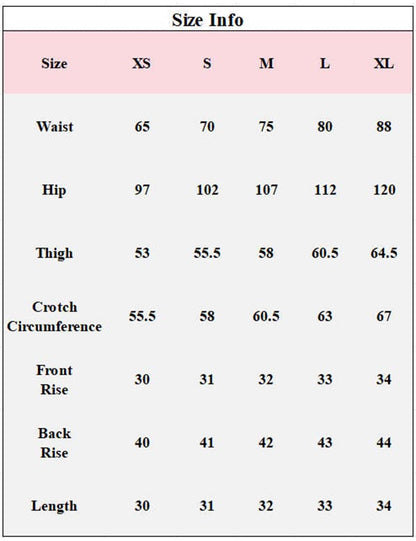 Size Info

| Size | XS | S | M | L | XL |
|---|---|---|---|---|---|
| Waist | 65 | 70 | 75 | 80 | 88 |
| Hip | 97 | 102 | 107 | 112 | 120 |
| Thigh | 53 | 55.5 | 58 | 60.5 | 64.5 |
| Crotch Circumference | 55.5 | 58 | 60.5 | 63 | 67 |
| Front Rise | 30 | 31 | 32 | 33 | 34 |
| Back Rise | 40 | 41 | 42 | 43 | 44 |
| Length | 30 | 31 | 32 | 33 | 34 |